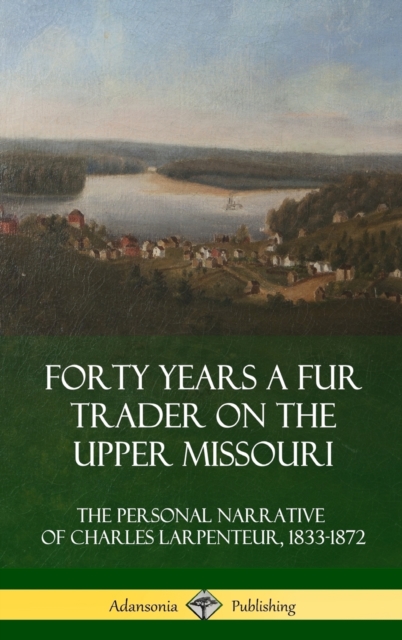 FORTY YEARS A FUR TRADER ON THE UPPER MISSOURI

THE PERSONAL NARRATIVE OF CHARLES LARPENTEUR, 1833-1872

Adansonia Publishing